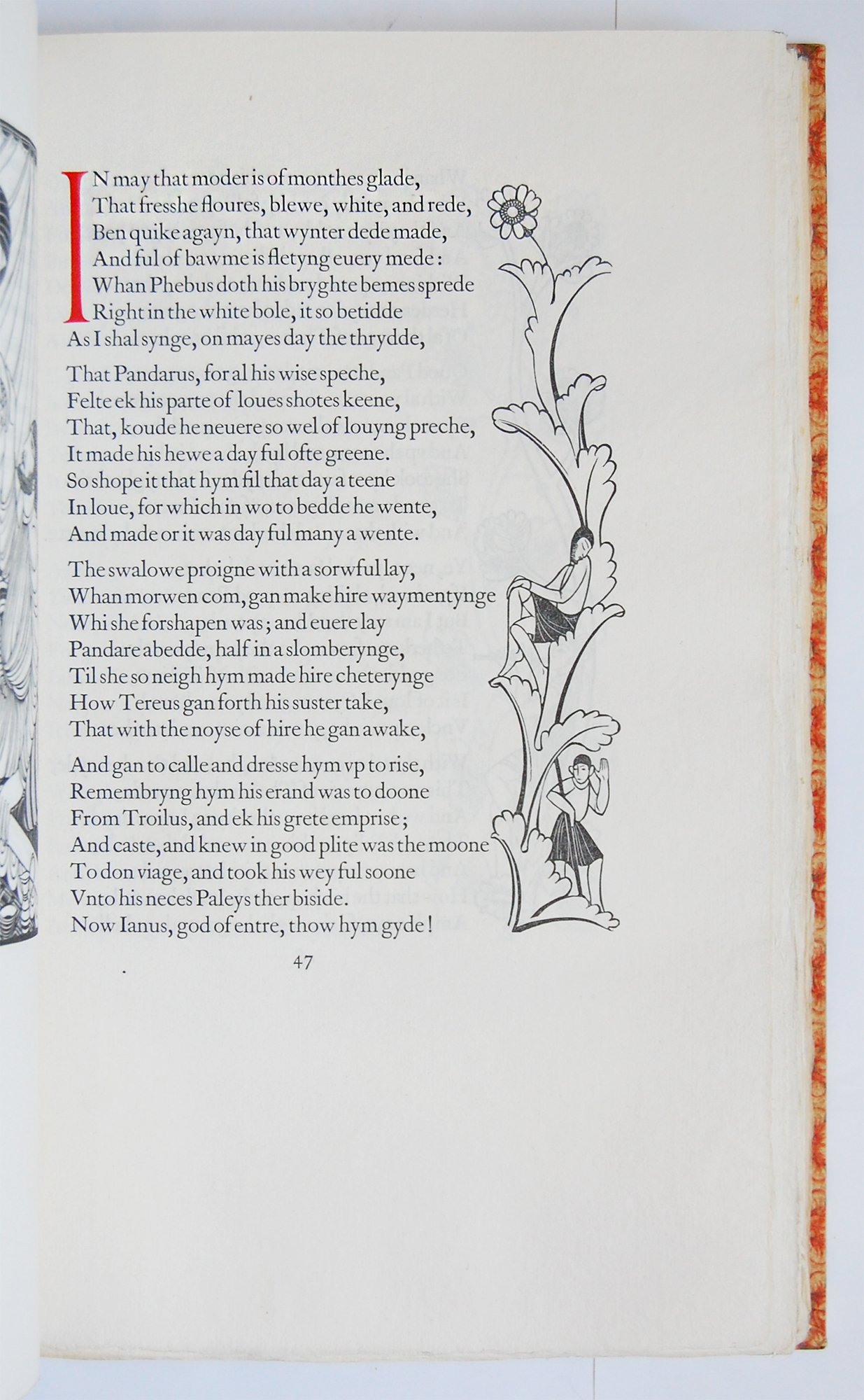 IN may that moder is of monthes glade,
That fresshe floures, blewe, white, and rede,
Ben quike agayn, that wynter dede made,
And ful of bawme is fletyng euery mede:
Whan Phebus doth his bryghte bemes sprede
Right in the white bole, it so betidde
As I shal synge, on mayes day the thrydde,

That Pandarus, for al his wise speche,
Felte ek his parte of loues shotes keene,
That, koude he neuere so wel of louyng preche,
It made his hewe a day ful ofte greene.
So shope it that hym fil that day a teene
In loue, for which in wo to bedde he wente,
And made or it was day ful many a wente.

The swalowe proigne with a sorwful lay,
Whan morwen com, gan make hire waymentynge
Whi she forshapen was; and euere lay
Pandare abedde, half in a slomberynge,
Til she so neigh hym made hire cheterynge
How Tereus gan forth his suster take,
That with the noyse of hire he gan awake,

And gan to calle and dresse hym vp to rise,
Remembryng hym his erand was to doone
From Troilus, and ek his grete emprise;
And caste, and knew in good plite was the moone
To don viage, and took his wey ful soone
Vnto his neces Paleys ther biside.
Now Ianus, god of entre, thow hym gyde!

47